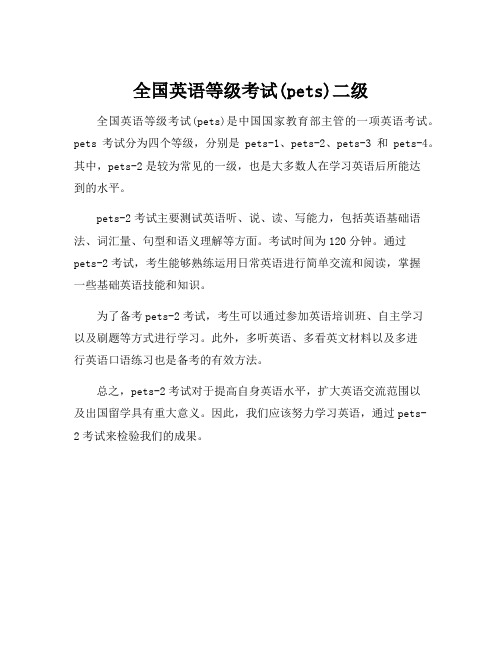 全国英语等级考试(pets)二级

全国英语等级考试(pets)是中国国家教育部主管的一项英语考试。pets 考试分为四个等级，分别是 pets-1、pets-2、pets-3 和 pets-4。其中，pets-2 是较为常见的一级，也是大多数人在学习英语后所能达到的水平。

pets-2 考试主要测试英语听、说、读、写能力，包括英语基础语法、词汇量、句型和语义理解等方面。考试时间为 120 分钟。通过 pets-2 考试，考生能够熟练运用日常英语进行简单交流和阅读，掌握一些基础英语技能和知识。

为了备考 pets-2 考试，考生可以通过参加英语培训班、自主学习以及刷题等方式进行学习。此外，多听英语、多看英文材料以及多进行英语口语练习也是备考的有效方法。

总之，pets-2 考试对于提高自身英语水平，扩大英语交流范围以及出国留学具有重大意义。因此，我们应该努力学习英语，通过 pets-2 考试来检验我们的成果。